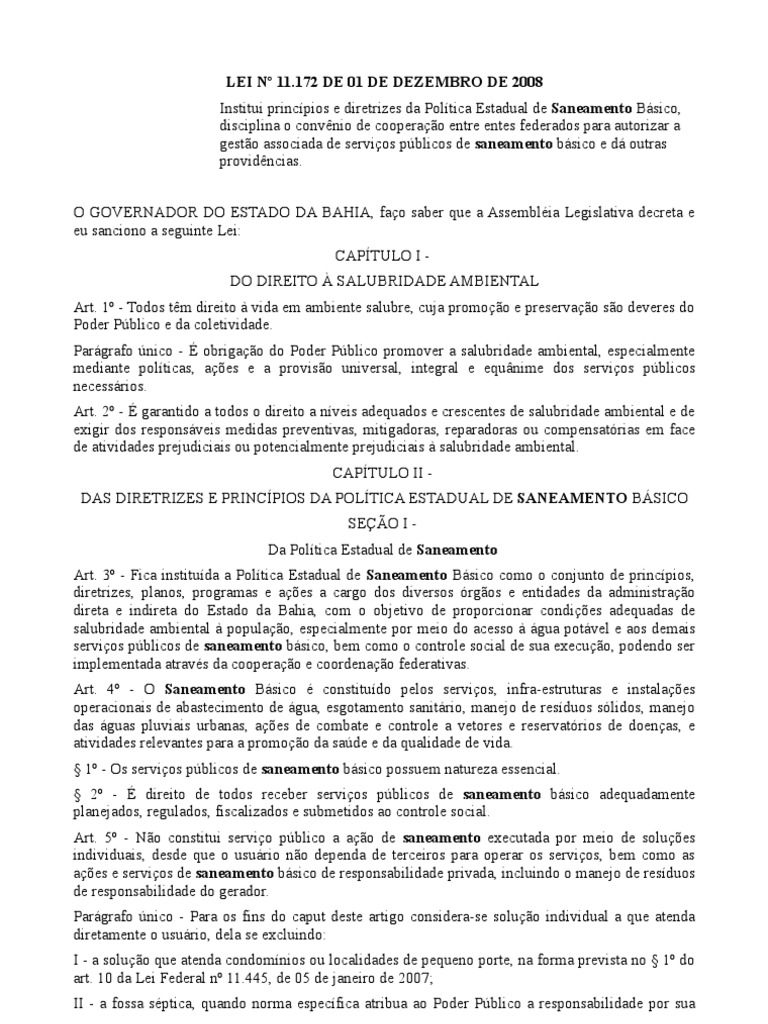 LEI Nº 11.172 DE 01 DE DEZEMBRO DE 2008

Institui princípios e diretrizes da Política Estadual de Saneamento Básico, disciplina o convênio de cooperação entre entes federados para autorizar a gestão associada de serviços públicos de saneamento básico e dá outras providências.

O GOVERNADOR DO ESTADO DA BAHIA, faço saber que a Assembléia Legislativa decreta e eu sanciono a seguinte Lei:

CAPÍTULO I -

DO DIREITO À SALUBRIDADE AMBIENTAL

Art. 1º - Todos têm direito à vida em ambiente salubre, cuja promoção e preservação são deveres do Poder Público e da coletividade.

Parágrafo único - É obrigação do Poder Público promover a salubridade ambiental, especialmente mediante políticas, ações e a provisão universal, integral e equânime dos serviços públicos necessários.

Art. 2º - É garantido a todos o direito a níveis adequados e crescentes de salubridade ambiental e de exigir dos responsáveis medidas preventivas, mitigadoras, reparadoras ou compensatórias em face de atividades prejudiciais ou potencialmente prejudiciais à salubridade ambiental.

CAPÍTULO II -

DAS DIRETRIZES E PRINCÍPIOS DA POLÍTICA ESTADUAL DE SANEAMENTO BÁSICO

SEÇÃO I -

Da Política Estadual de Saneamento

Art. 3º - Fica instituída a Política Estadual de Saneamento Básico como o conjunto de princípios, diretrizes, planos, programas e ações a cargo dos diversos órgãos e entidades da administração direta e indireta do Estado da Bahia, com o objetivo de proporcionar condições adequadas de salubridade ambiental à população, especialmente por meio do acesso à água potável e aos demais serviços públicos de saneamento básico, bem como o controle social de sua execução, podendo ser implementada através da cooperação e coordenação federativas.

Art. 4º - O Saneamento Básico é constituído pelos serviços, infra-estruturas e instalações operacionais de abastecimento de água, esgotamento sanitário, manejo de resíduos sólidos, manejo das águas pluviais urbanas, ações de combate e controle a vetores e reservatórios de doenças, e atividades relevantes para a promoção da saúde e da qualidade de vida.

§ 1º - Os serviços públicos de saneamento básico possuem natureza essencial.

§ 2º - É direito de todos receber serviços públicos de saneamento básico adequadamente planejados, regulados, fiscalizados e submetidos ao controle social.

Art. 5º - Não constitui serviço público a ação de saneamento executada por meio de soluções individuais, desde que o usuário não dependa de terceiros para operar os serviços, bem como as ações e serviços de saneamento básico de responsabilidade privada, incluindo o manejo de resíduos de responsabilidade do gerador.

Parágrafo único - Para os fins do caput deste artigo considera-se solução individual a que atenda diretamente o usuário, dela se excluindo:

I - a solução que atenda condomínios ou localidades de pequeno porte, na forma prevista no § 1º do art. 10 da Lei Federal nº 11.445, de 05 de janeiro de 2007;

II - a fossa séptica, quando norma específica atribua ao Poder Público a responsabilidade por sua